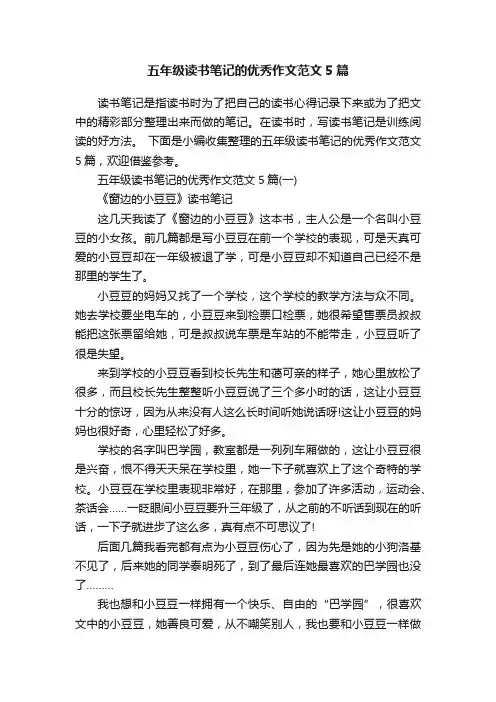 五年级读书笔记的优秀作文范文 5 篇

读书笔记是指读书时为了把自己的读书心得记录下来或为了把文中的精彩部分整理出来而做的笔记。在读书时，写读书笔记是训练阅读的好方法。 下面是小编收集整理的五年级读书笔记的优秀作文范文 5 篇，欢迎借鉴参考。

五年级读书笔记的优秀作文范文 5 篇(一)

《窗边的小豆豆》读书笔记

这几天我读了《窗边的小豆豆》这本书，主人公是一个名叫小豆豆的小女孩。前几篇都是写小豆豆在前一个学校的表现，可是天真可爱的小豆豆却在一年级被退了学，可是小豆豆却不知道自己已经不是那里的学生了。

小豆豆的妈妈又找了一个学校，这个学校的教学方法与众不同。她去学校要坐电车的，小豆豆来到检票口检票，她很希望售票员叔叔能把这张票留给她，可是叔叔说车票是车站的不能带走，小豆豆听了很是失望。

来到学校的小豆豆看到校长先生和蔼可亲的样子，她心里放松了很多，而且校长先生整整听小豆豆说了三个多小时的话，这让小豆豆十分的惊讶，因为从来没有人这么长时间听她说话呀!这让小豆豆的妈妈也很好奇，心里轻松了好多。

学校的名字叫巴学园，教室都是一列列车厢做的，这让小豆豆很是兴奋，恨不得天天呆在学校里，她一下子就喜欢上了这个奇特的学校。小豆豆在学校里表现非常好，在那里，参加了许多活动，运动会、茶话会......一眨眼间小豆豆要升三年级了，从之前的不听话到现在的听话，一下子就进步了这么多，真有点不可思议了!

后面几篇我看完都有点为小豆豆伤心了，因为先是她的小狗洛基不见了，后来她的同学泰明死了，到了最后连她最喜欢的巴学园也没了.........

我也想和小豆豆一样拥有一个快乐、自由的“巴学园”，很喜欢文中的小豆豆，她善良可爱，从不嘲笑别人，我也要和小豆豆一样做